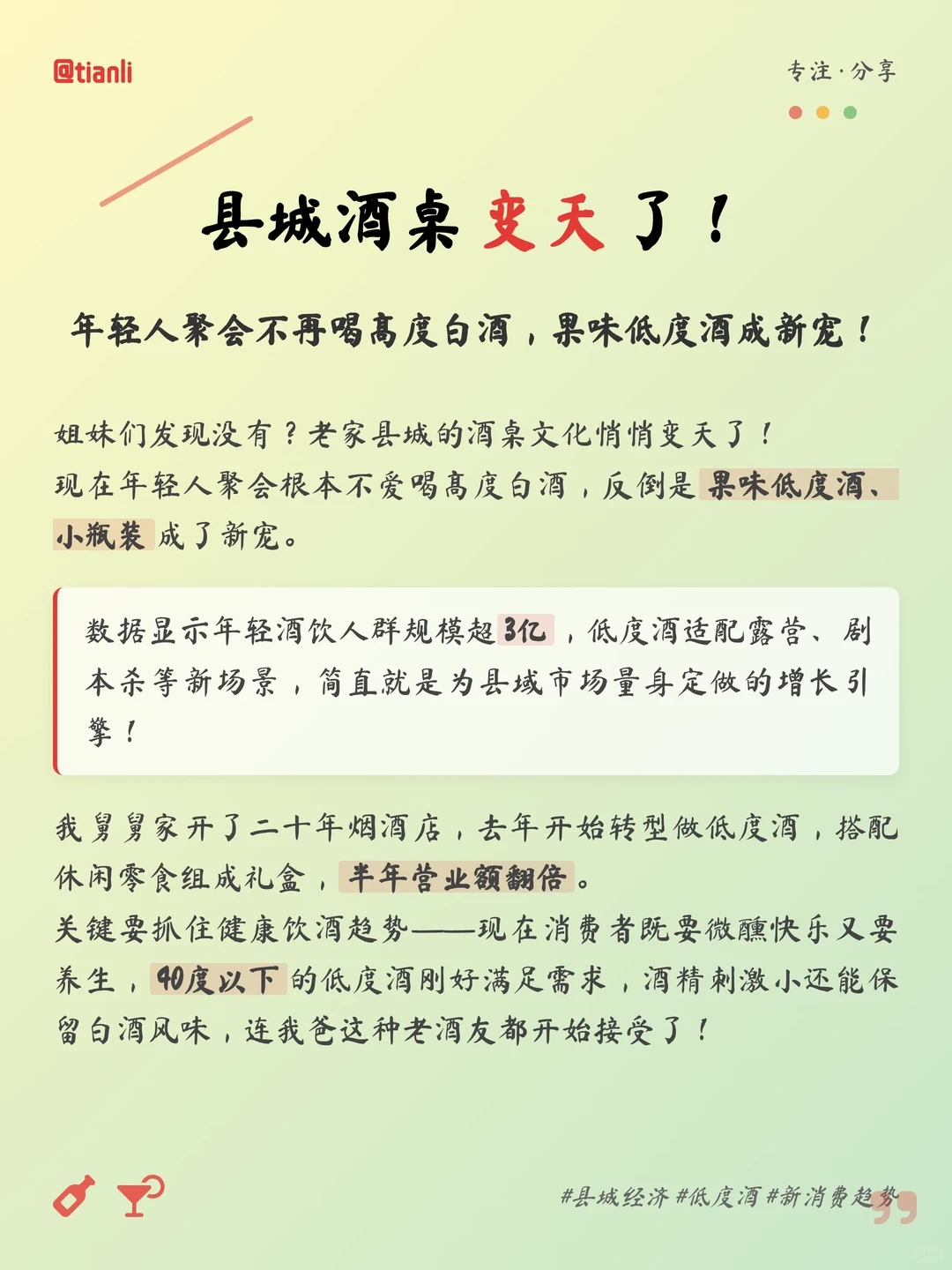 @tianli

专注·分享

县城酒桌变天了！

年轻人聚会不再喝高度白酒，果味低度酒成新宠！

姐妹们发现没有？老家县城的酒桌文化悄悄变天了！
现在年轻人聚会根本不爱喝高度白酒，反倒是果味低度酒、小瓶装成了新宠。

数据显示年轻酒饮人群规模超3亿，低度酒适配露营、剧本杀等新场景，简直就是为县域市场量身定做的增长引擎！

我舅舅家开了二十年烟酒店，去年开始转型做低度酒，搭配休闲零食组成礼盒，半年营业额翻倍。
关键要抓住健康饮酒趋势——现在消费者既要微醺快乐又要养生，40度以下的低度酒刚好满足需求，酒精刺激小还能保留白酒风味，连我爸这种老酒友都开始接受了！

#县城经济 #低度酒 #新消费趋势